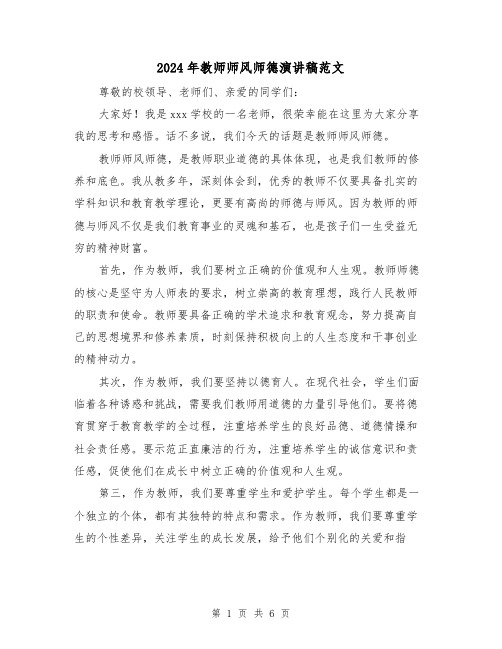 2024年教师师风师德演讲稿范文

尊敬的校领导、老师们、亲爱的同学们:

大家好!我是xxx学校的一名老师,很荣幸能在这里为大家分享我的思考和感悟。话不多说,我们今天的话题是教师师风师德。

教师师风师德,是教师职业道德的具体体现,也是我们教师的修养和底色。我从教多年,深刻体会到,优秀的教师不仅要具备扎实的学科知识和教育教学理论,更要有高尚的师德与师风。因为教师的师德与师风不仅是我们教育事业的灵魂和基石,也是孩子们一生受益无穷的精神财富。

首先,作为教师,我们要树立正确的价值观和人生观。教师师德的核心是坚守为人师表的要求,树立崇高的教育理想,践行人民教师的职责和使命。教师要具备正确的学术追求和教育观念,努力提高自己的思想境界和修养素质,时刻保持积极向上的人生态度和干事创业的精神动力。

其次,作为教师,我们要坚持以德育人。在现代社会,学生们面临着各种诱惑和挑战,需要我们教师用道德的力量引导他们。要将德育贯穿于教育教学的全过程,注重培养学生的良好品德、道德情操和社会责任感。要示范正直廉洁的行为,注重培养学生的诚信意识和责任感,促使他们在成长中树立正确的价值观和人生观。

第三,作为教师,我们要尊重学生和爱护学生。每个学生都是一个独立的个体,都有其独特的特点和需求。作为教师,我们要尊重学生的个性差异,关注学生的成长发展,给予他们个别化的关爱和指

第 1 页 共 6 页